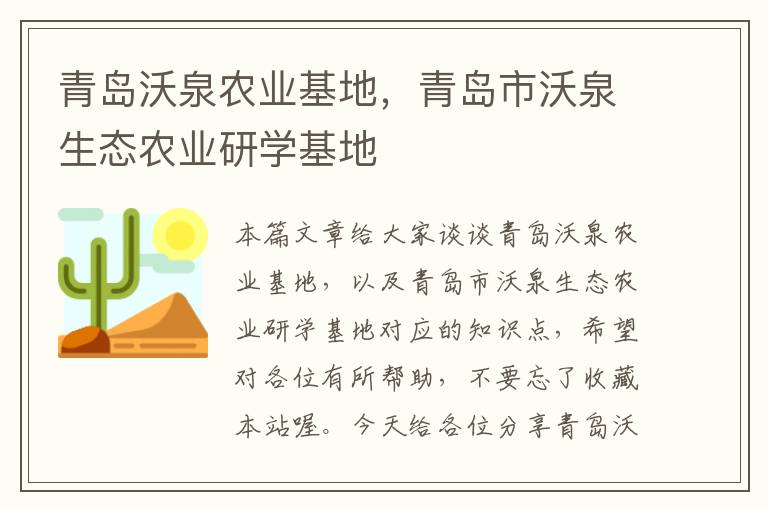 青岛沃泉农业基地，青岛市沃泉生态农业研学基地

本篇文章给大家谈谈青岛沃泉农业基地，以及青岛市沃泉生态农业研学基地对应的知识点，希望对各位有所帮助，不要忘了收藏本站喔。今天给各位分享青岛沃